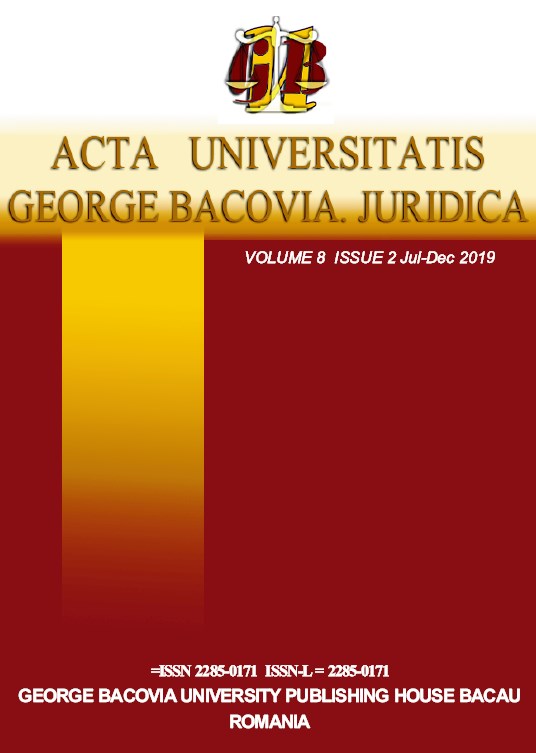 GB

ACTA UNIVERSITATIS GEORGE BACOVIA. JURIDICA

VOLUME 8 ISSUE 2 Jul-Dec 2019

=ISSN 2285-0171 ISSN-L = 2285-0171
GEORGE BACOVIA UNIVERSITY PUBLISHING HOUSE BACAU
ROMANIA